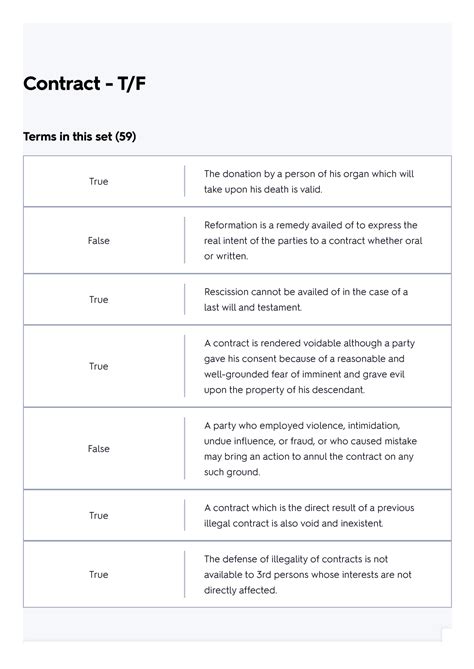 Contract - T/F

Terms in this set (59)

| | |
|---|---|
| True | The donation by a person of his organ which will take upon his death is valid. |
| False | Reformation is a remedy availed of to express the real intent of the parties to a contract whether oral or written. |
| True | Rescission cannot be availed of in the case of a last will and testament. |
| True | A contract is rendered voidable although a party gave his consent because of a reasonable and well-grounded fear of imminent and grave evil upon the property of his descendant. |
| False | A party who employed violence, intimidation, undue influence, or fraud, or who caused mistake may bring an action to annul the contract on any such ground. |
| True | A contract which is the direct result of a previous illegal contract is also void and inexistent. |
| True | The defense of illegality of contracts is not available to 3rd persons whose interests are not directly affected. |